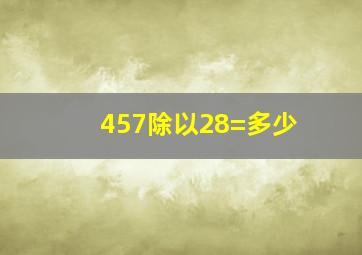 457除以28=多少